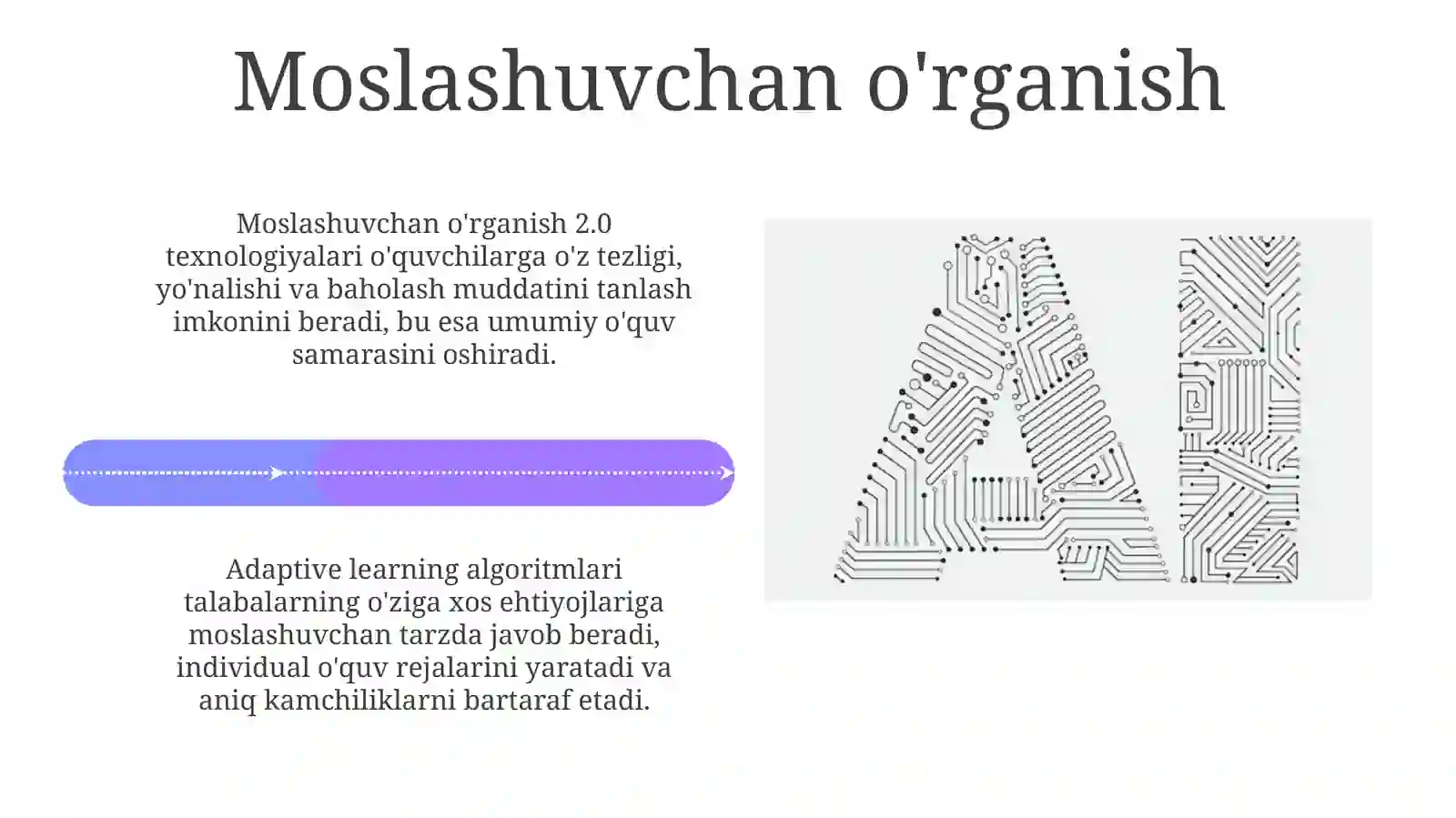 Moslashuvchan o'rganish

Moslashuvchan o'rganish 2.0 texnologiyalari o'quvchilarga o'z tezligi, yo'nalishi va baholash muddatini tanlash imkonini beradi, bu esa umumiy o'quv samarasini oshiradi.

Adaptive learning algoritmlari talabalarning o'ziga xos ehtiyojlariga moslashuvchan tarzda javob beradi, individual o'quv rejalarini yaratadi va aniq kamchiliklarni bartaraf etadi.

AI